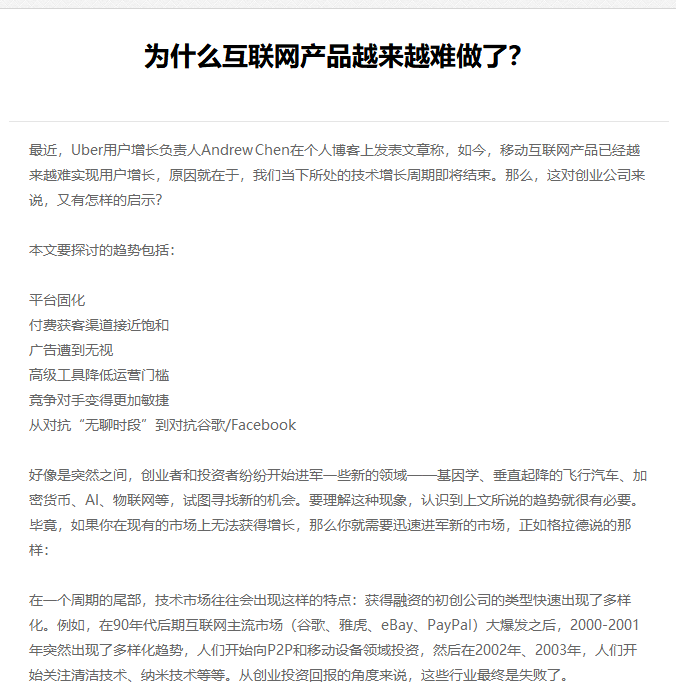 为什么互联网产品越来越难做了?

最近，Uber用户增长负责人Andrew Chen在个人博客上发表文章称，如今，移动互联网产品已经越来越难实现用户增长，原因就在于，我们当下所处的技术增长周期即将结束。那么，这对创业公司来说，又有怎样的启示?

本文要探讨的趋势包括：

平台固化
付费获客渠道接近饱和
广告遭到无视
高级工具降低运营门槛
竞争对手变得更加敏捷
从对抗“无聊时段”到对抗谷歌/Facebook

好像是突然之间，创业者和投资者纷纷开始进军一些新的领域——基因学、垂直起降的飞行汽车、加密货币、AI、物联网等，试图寻找新的机会。要理解这种现象，认识到上文所说的趋势就很有必要。毕竟，如果你在现有的市场上无法获得增长，那么你就需要迅速进军新的市场，正如格拉德说的那样：

在一个周期的尾部，技术市场往往会出现这样的特点：获得融资的初创公司的类型快速出现了多样化。例如，在90年代后期互联网主流市场（谷歌、雅虎、eBay、PayPal）大爆发之后，2000-2001年突然出现了多样化趋势，人们开始向P2P和移动设备领域投资，然后在2002年、2003年，人们开始关注清洁技术、纳米技术等等。从创业投资回报的角度来说，这些行业最终是失败了。